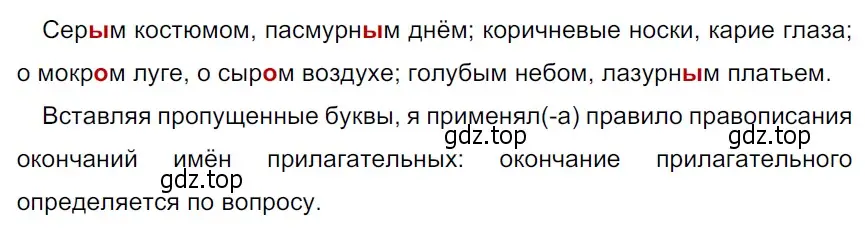 Серым костюмом, пасмурным днём; коричневые носки, карие глаза; о мокром луге, о сыром воздухе; голубым небом, лазурным платьем.

Вставляя пропущенные буквы, я применял(-а) правило правописания окончаний имён прилагательных: окончание прилагательного определяется по вопросу.

gdz.top gdz.top gdz.top